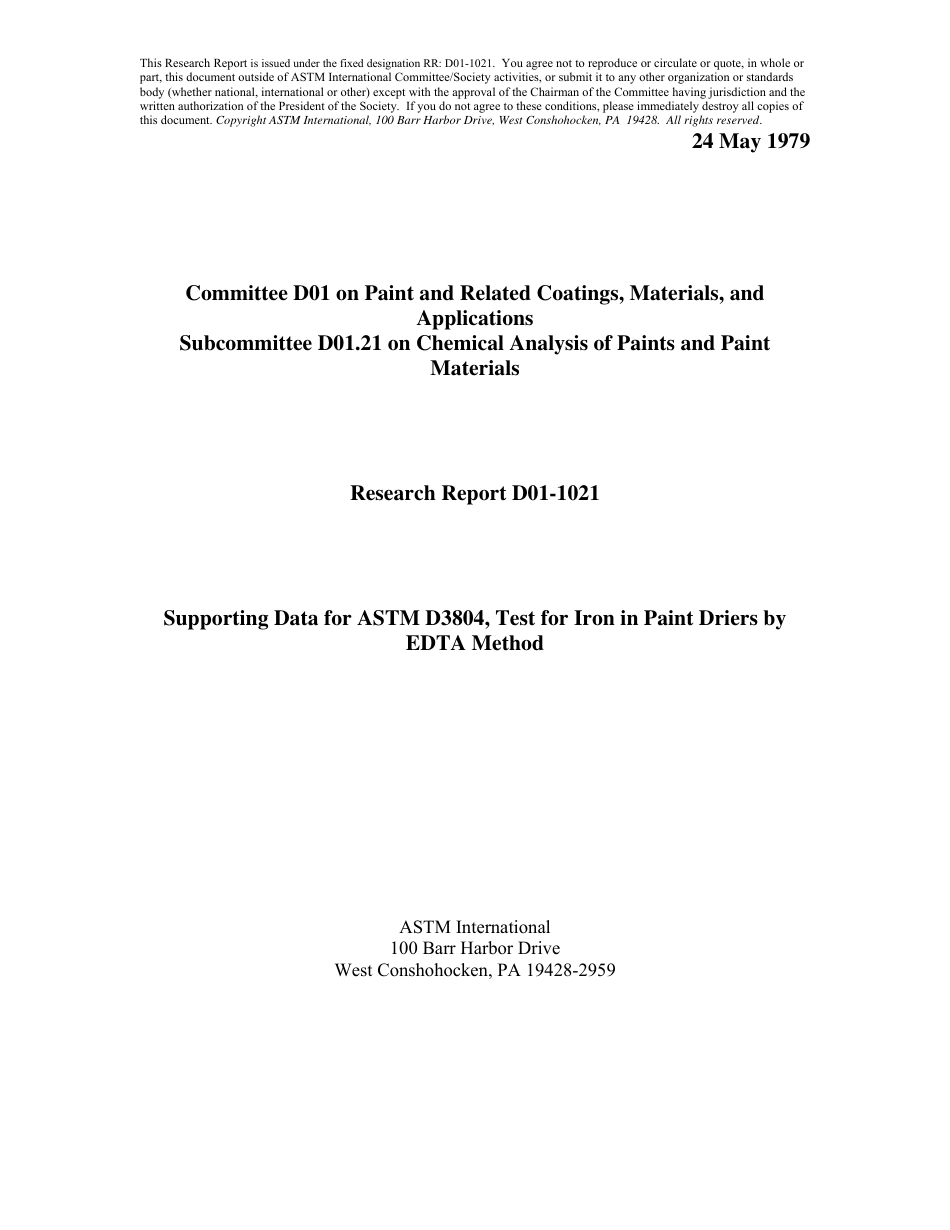 This Research Report is issued under the fixed designation RR: D01-1021. You agree not to reproduce or circulate or quote, in whole or part, this document outside of ASTM International Committee/Society activities, or submit it to any other organization or standards body (whether national, international or other) except with the approval of the Chairman of the Committee having jurisdiction and the written authorization of the President of the Society. If you do not agree to these conditions, please immediately destroy all copies of this document. Copyright ASTM International, 100 Barr Harbor Drive, West Conshohocken, PA 19428. All rights reserved.

24 May 1979

Committee D01 on Paint and Related Coatings, Materials, and Applications
Subcommittee D01.21 on Chemical Analysis of Paints and Paint Materials

Research Report D01-1021

Supporting Data for ASTM D3804, Test for Iron in Paint Driers by EDTA Method

ASTM International
100 Barr Harbor Drive
West Conshohocken, PA 19428-2959